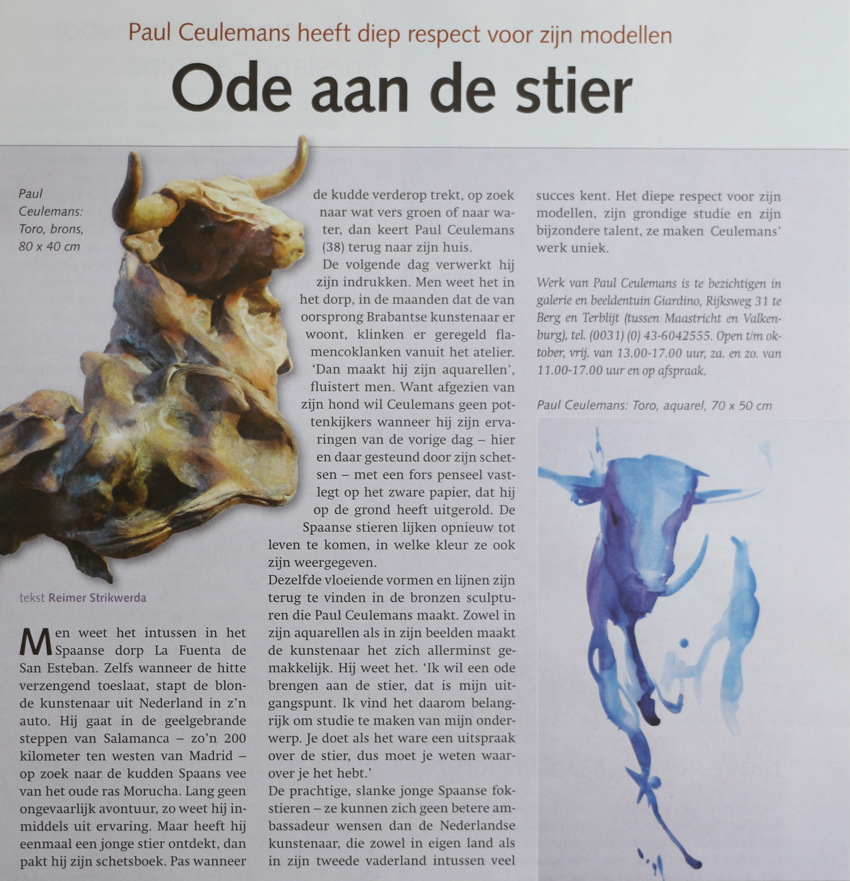 Paul Ceulemans heeft diep respect voor zijn modellen

Ode aan de stier

Paul Ceulemans: Toro, brons, 80 x 40 cm

tekst Reimer Strikwerda

Men weet het intussen in het Spaanse dorp La Fuenta de San Esteban. Zelfs wanneer de hitte verzengend toeslaat, stapt de blonde kunstenaar uit Nederland in z'n auto. Hij gaat in de geelgebrande steppen van Salamanca – zo'n 200 kilometer ten westen van Madrid – op zoek naar de kudden Spaans vee van het oude ras Morucha. Lang geen ongevaarlijk avontuur, zo weet hij inmiddels uit ervaring. Maar heeft hij eenmaal een jonge stier ontdekt, dan pakt hij zijn schetsboek. Pas wanneer de kudde verderop trekt, op zoek naar wat vers groen of naar water, dan keert Paul Ceulemans (38) terug naar zijn huis.

De volgende dag verwerkt hij zijn indrukken. Men weet het in het dorp, in de maanden dat de van oorsprong Brabantse kunstenaar er woont, klinken er geregeld flamencoklanken vanuit het atelier. 'Dan maakt hij zijn aquarellen', fluistert men. Want afgezien van zijn hond wil Ceulemans geen pottenkijkers wanneer hij zijn ervaringen van de vorige dag – hier en daar gesteund door zijn schetsen – met een fors penseel vastlegt op het zware papier, dat hij op de grond heeft uitgerold. De Spaanse stieren lijken opnieuw tot leven te komen, in welke kleur ze ook zijn weergegeven.

Dezelfde vloeiende vormen en lijnen zijn terug te vinden in de bronzen sculpturen die Paul Ceulemans maakt. Zowel in zijn aquarellen als in zijn beelden maakt de kunstenaar het zich allerminst gemakkelijk. Hij weet het. 'Ik wil een ode brengen aan de stier, dat is mijn uitgangspunt. Ik vind het daarom belangrijk om studie te maken van mijn onderwerp. Je doet als het ware een uitspraak over de stier, dus moet je weten waarover je het hebt.'

De prachtige, slanke jonge Spaanse fokstieren – ze kunnen zich geen betere ambassadeur wensen dan de Nederlandse kunstenaar, die zowel in eigen land als in zijn tweede vaderland intussen veel succes kent. Het diepe respect voor zijn modellen, zijn grondige studie en zijn bijzondere talent, ze maken Ceulemans' werk uniek.

Werk van Paul Ceulemans is te bezichtigen in galerie en beeldentuin Giardino, Rijksweg 31 te Berg en Terblijt (tussen Maastricht en Valkenburg), tel. (0031) (0) 43-6042555. Open t/m oktober, vrij. van 13.00-17.00 uur, za. en zo. van 11.00-17.00 uur en op afspraak.

Paul Ceulemans: Toro, aquarel, 70 x 50 cm